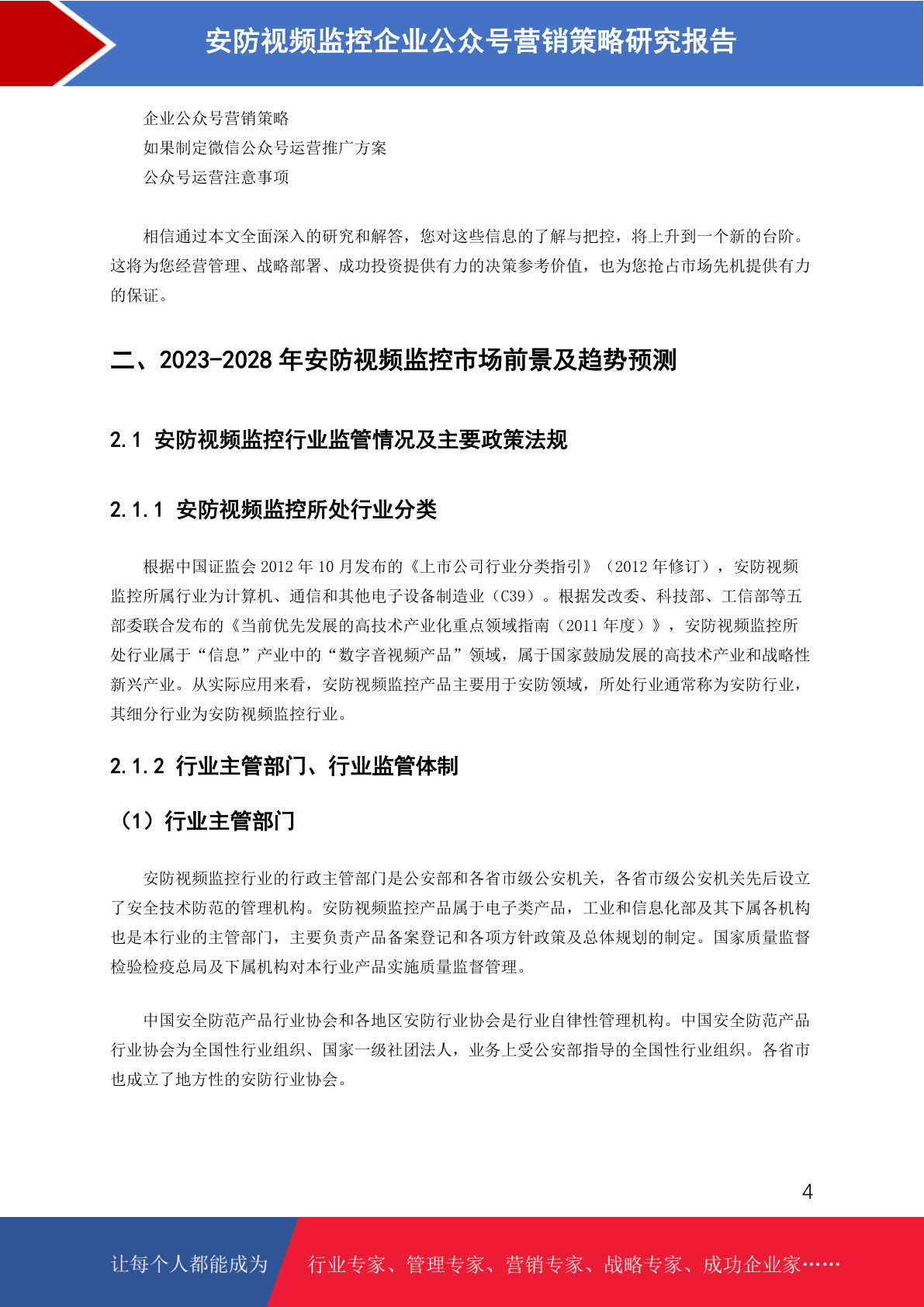 安防视频监控企业公众号营销策略研究报告

企业公众号营销策略
如果制定微信公众号运营推广方案
公众号运营注意事项

相信通过本文全面深入的研究和解答，您对这些信息的了解与把控，将上升到一个新的台阶。这将为您经营管理、战略部署、成功投资提供有力的决策参考价值，也为您抢占市场先机提供有力的保证。

二、2023-2028 年安防视频监控市场前景及趋势预测

2.1 安防视频监控行业监管情况及主要政策法规

2.1.1 安防视频监控所处行业分类

根据中国证监会 2012 年 10 月发布的《上市公司行业分类指引》（2012 年修订），安防视频监控所属行业为计算机、通信和其他电子设备制造业（C39）。根据发改委、科技部、工信部等五部委联合发布的《当前优先发展的高技术产业化重点领域指南（2011 年度）》，安防视频监控所处行业属于“信息”产业中的“数字音视频产品”领域，属于国家鼓励发展的高技术产业和战略性新兴产业。从实际应用来看，安防视频监控产品主要用于安防领域，所处行业通常称为安防行业，其细分行业为安防视频监控行业。

2.1.2 行业主管部门、行业监管体制

（1）行业主管部门

安防视频监控行业的行政主管部门是公安部和各省市级公安机关，各省市级公安机关先后设立了安全技术防范的管理机构。安防视频监控产品属于电子类产品，工业和信息化部及其下属各机构也是本行业的主管部门，主要负责产品备案登记和各项方针政策及总体规划的制定。国家质量监督检验检疫总局及下属机构对本行业产品实施质量监督管理。

中国安全防范产品行业协会和各地区安防行业协会是行业自律性管理机构。中国安全防范产品行业协会为全国性行业组织、国家一级社团法人，业务上受公安部指导的全国性行业组织。各省市也成立了地方性的安防行业协会。

4

让每个人都能成为 行业专家、管理专家、营销专家、战略专家、成功企业家……